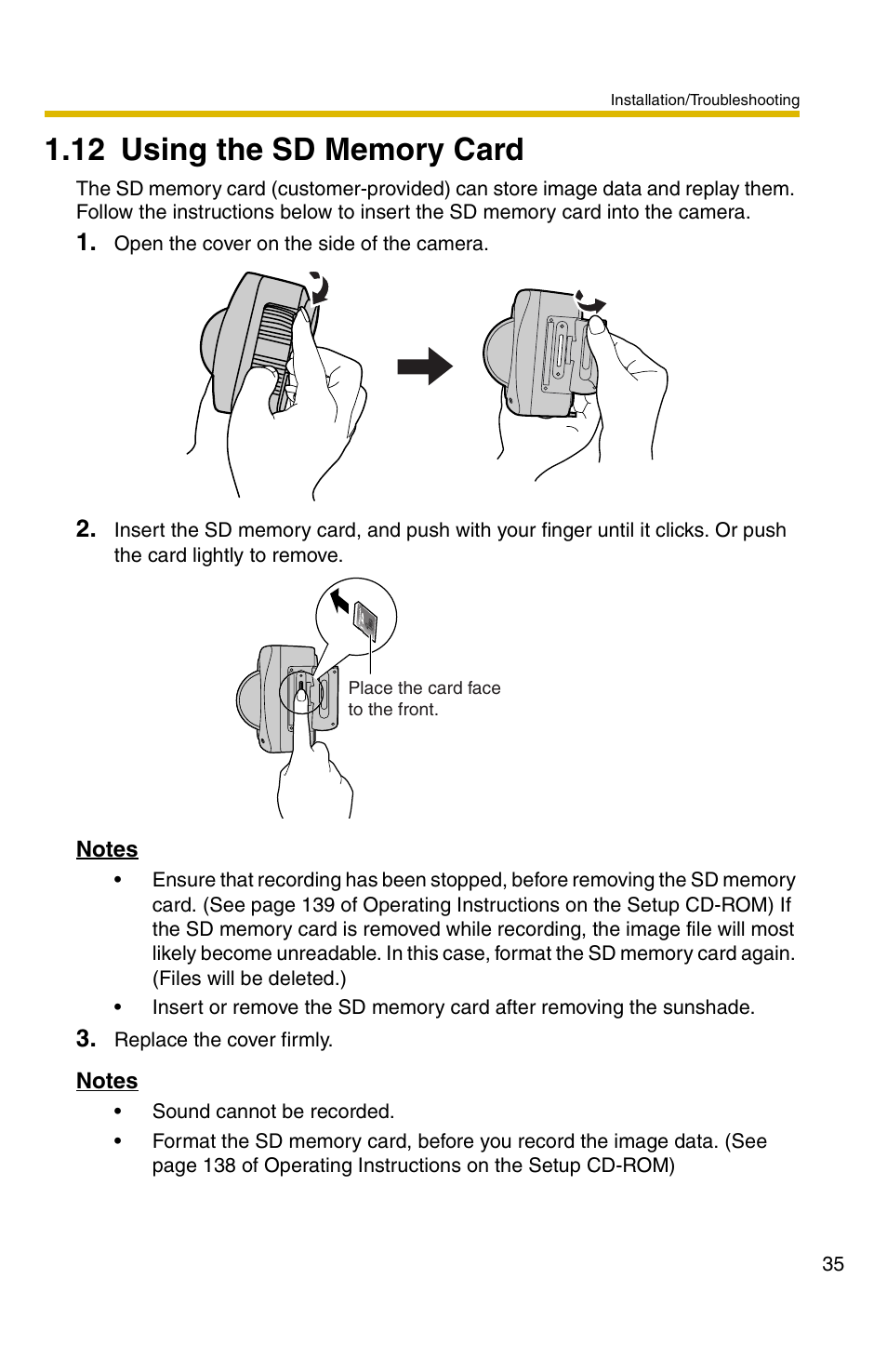 Installation/Troubleshooting

1.12 Using the SD Memory Card

The SD memory card (customer-provided) can store image data and replay them. Follow the instructions below to insert the SD memory card into the camera.

1. Open the cover on the side of the camera.

2. Insert the SD memory card, and push with your finger until it clicks. Or push the card lightly to remove.

Place the card face to the front.

Notes

• Ensure that recording has been stopped, before removing the SD memory card. (See page 139 of Operating Instructions on the Setup CD-ROM) If the SD memory card is removed while recording, the image file will most likely become unreadable. In this case, format the SD memory card again. (Files will be deleted.)

• Insert or remove the SD memory card after removing the sunshade.

3. Replace the cover firmly.

Notes

• Sound cannot be recorded.

• Format the SD memory card, before you record the image data. (See page 138 of Operating Instructions on the Setup CD-ROM)

35